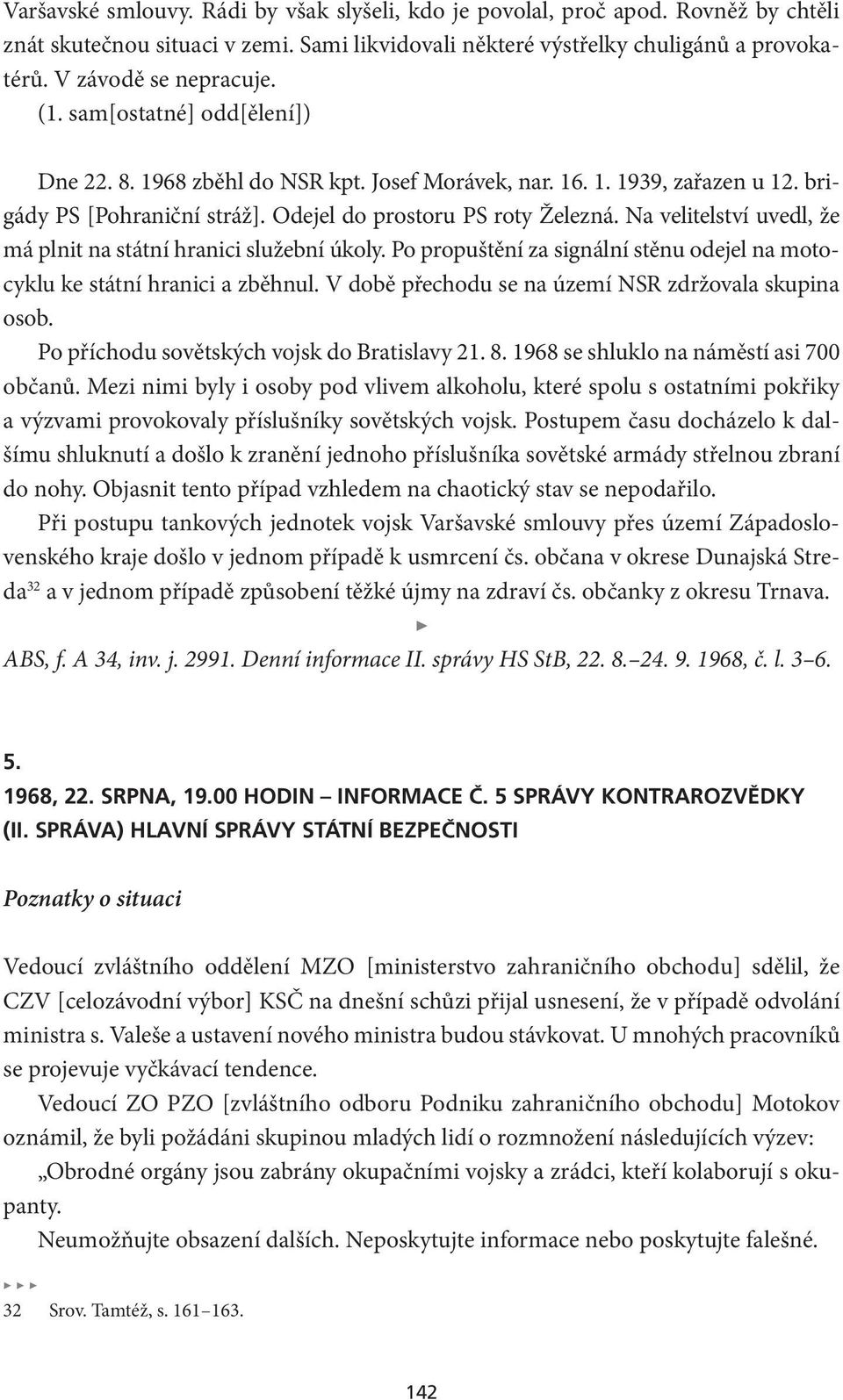 Varšavské smlouvy. Rádi by však slyšeli, kdo je povolal, proč apod. Rovněž by chtěli znát skutečnou situaci v zemi. Sami likvidovali některé výstřelky chuligánů a provokatérů. V závodě se nepracuje.
(1. sam[ostatné] odd[ělení])

Dne 22. 8. 1968 zběhl do NSR kpt. Josef Morávek, nar. 16. 1. 1939, zařazen u 12. brigády PS [Pohraniční stráž]. Odejel do prostoru PS roty Železná. Na velitelství uvedl, že má plnit na státní hranici služební úkoly. Po propuštění za signální stěnu odejel na motocyklu ke státní hranici a zběhnul. V době přechodu se na území NSR zdržovala skupina osob.

Po příchodu sovětských vojsk do Bratislavy 21. 8. 1968 se shluklo na náměstí asi 700 občanů. Mezi nimi byly i osoby pod vlivem alkoholu, které spolu s ostatními pokřiky a výzvami provokovaly příslušníky sovětských vojsk. Postupem času docházelo k dalšímu shluknutí a došlo k zranění jednoho příslušníka sovětské armády střelnou zbraní do nohy. Objasnit tento případ vzhledem na chaotický stav se nepodařilo.

Při postupu tankových jednotek vojsk Varšavské smlouvy přes území Západoslovenského kraje došlo v jednom případě k usmrcení čs. občana v okrese Dunajská Streda$^{32}$ a v jednom případě způsobení těžké újmy na zdraví čs. občanky z okresu Trnava.

ABS, f. A 34, inv. j. 2991. Denní informace II. správy HS StB, 22. 8.–24. 9. 1968, č. l. 3–6.

5.
1968, 22. SRPNA, 19.00 HODIN – INFORMACE Č. 5 SPRÁVY KONTRAROZVĚDKY (II. SPRÁVA) HLAVNÍ SPRÁVY STÁTNÍ BEZPEČNOSTI

Poznatky o situaci

Vedoucí zvláštního oddělení MZO [ministerstvo zahraničního obchodu] sdělil, že CZV [celozávodní výbor] KSČ na dnešní schůzi přijal usnesení, že v případě odvolání ministra s. Valeše a ustavení nového ministra budou stávkovat. U mnohých pracovníků se projevuje vyčkávací tendence.

Vedoucí ZO PZO [zvláštního odboru Podniku zahraničního obchodu] Motokov oznámil, že byli požádáni skupinou mladých lidí o rozmnožení následujících výzev:

„Obrodné orgány jsou zabrány okupačními vojsky a zrádci, kteří kolaborují s okupanty.

Neumožňujte obsazení dalších. Neposkytujte informace nebo poskytujte falešné.

32 Srov. Tamtéž, s. 161–163.

142